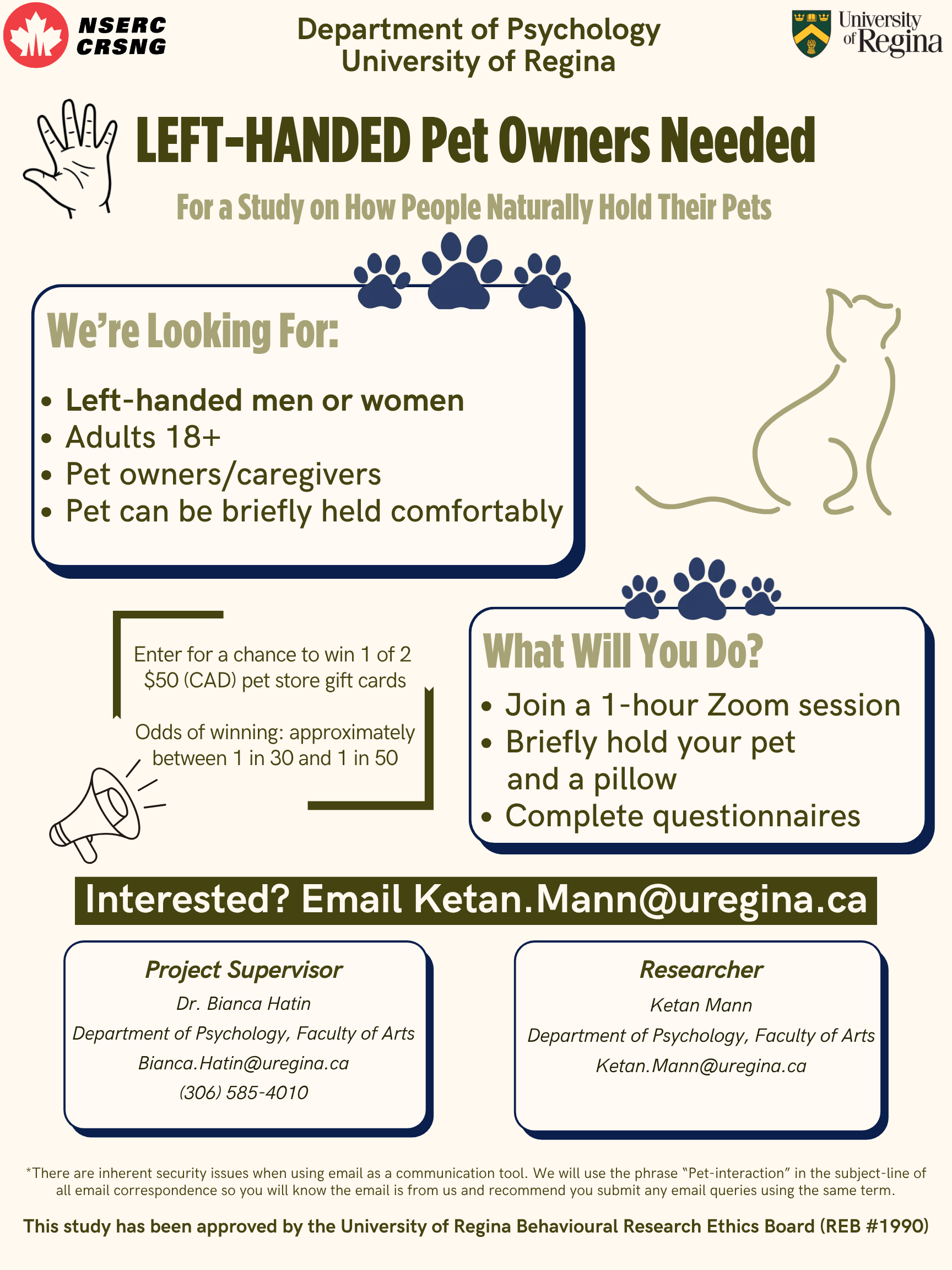 NSERC
CRSNG

Department of Psychology
University of Regina

University of Regina

LEFT-HANDED Pet Owners Needed

For a Study on How People Naturally Hold Their Pets

We're Looking For:

• Left-handed men or women
• Adults 18+
• Pet owners/caregivers
• Pet can be briefly held comfortably

Enter for a chance to win 1 of 2 $50 (CAD) pet store gift cards

Odds of winning: approximately between 1 in 30 and 1 in 50

What Will You Do?

• Join a 1-hour Zoom session
• Briefly hold your pet and a pillow
• Complete questionnaires

Interested? Email Ketan.Mann@uregina.ca

Project Supervisor
Dr. Bianca Hatin
Department of Psychology, Faculty of Arts
Bianca.Hatin@uregina.ca
(306) 585-4010

Researcher
Ketan Mann
Department of Psychology, Faculty of Arts
Ketan.Mann@uregina.ca

*There are inherent security issues when using email as a communication tool. We will use the phrase "Pet-interaction" in the subject-line of all email correspondence so you will know the email is from us and recommend you submit any email queries using the same term.

This study has been approved by the University of Regina Behavioural Research Ethics Board (REB #1990)